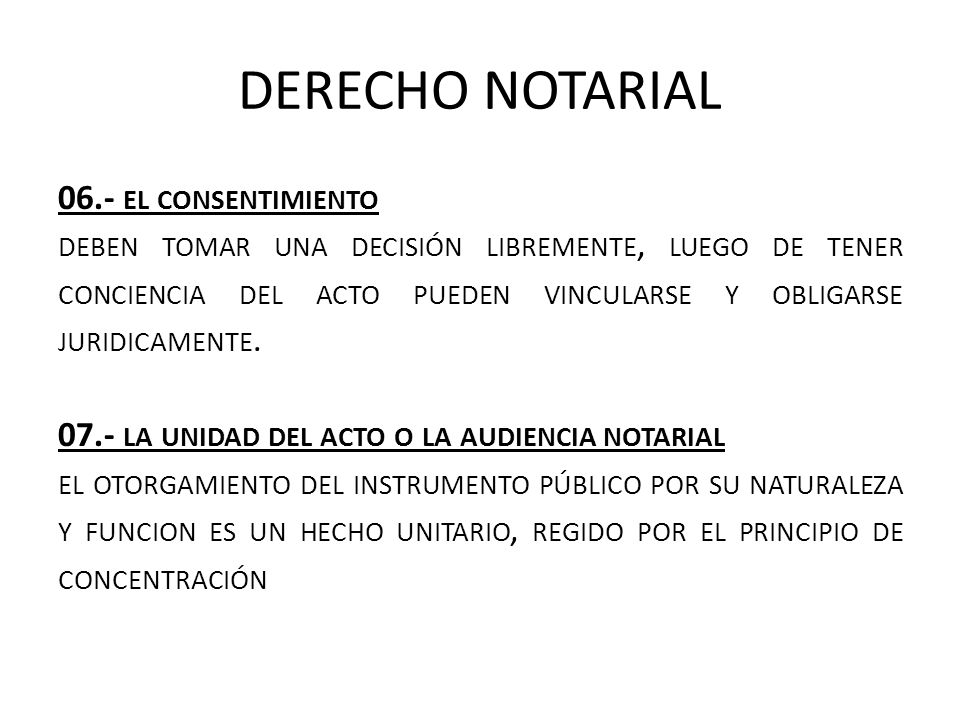 DERECHO NOTARIAL

06.- EL CONSENTIMIENTO
DEBEN TOMAR UNA DECISIÓN LIBREMENTE, LUEGO DE TENER CONCIENCIA DEL ACTO PUEDEN VINCULARSE Y OBLIGARSE JURIDICAMENTE.

07.- LA UNIDAD DEL ACTO O LA AUDIENCIA NOTARIAL
EL OTORGAMIENTO DEL INSTRUMENTO PÚBLICO POR SU NATURALEZA Y FUNCION ES UN HECHO UNITARIO, REGIDO POR EL PRINCIPIO DE CONCENTRACIÓN